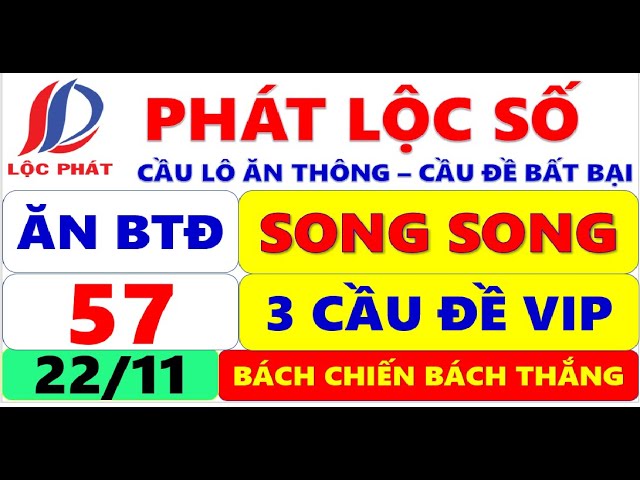 LỘC PHÁT

PHÁT LỘC SỐ

CẦU LÔ ĂN THÔNG – CẦU ĐỀ BẤT BẠI

ĂN BTĐ

SONG SONG

57

3 CẦU ĐỀ VIP

22/11

BÁCH CHIẾN BÁCH THẮNG